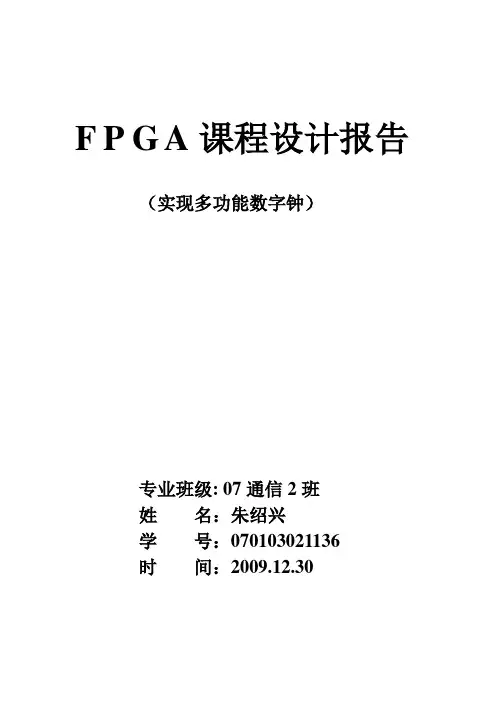 FPGA 课程设计报告

（实现多功能数字钟）

专业班级: 07 通信 2 班
姓　　名：朱绍兴
学　　号：070103021136
时　　间：2009.12.30